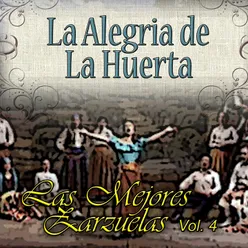 La Alegria de
La Huerta

Las Mejores
Zarzuelas Vol. 4